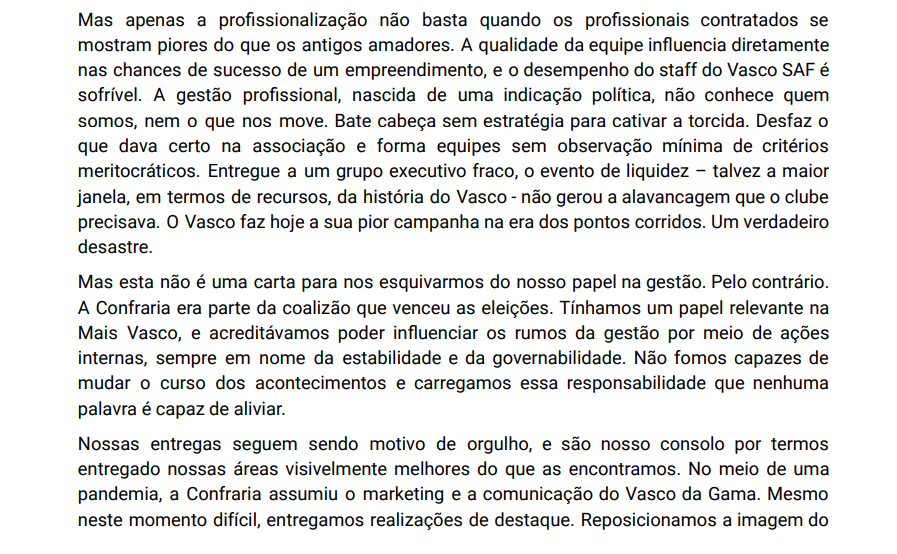 Mas apenas a profissionalização não basta quando os profissionais contratados se mostram piores do que os antigos amadores. A qualidade da equipe influencia diretamente nas chances de sucesso de um empreendimento, e o desempenho do staff do Vasco SAF é sofrível. A gestão profissional, nascida de uma indicação política, não conhece quem somos, nem o que nos move. Bate cabeça sem estratégia para cativar a torcida. Desfaz o que dava certo na associação e forma equipes sem observação mínima de critérios meritocráticos. Entregue a um grupo executivo fraco, o evento de liquidez – talvez a maior janela, em termos de recursos, da história do Vasco - não gerou a alavancagem que o clube precisava. O Vasco faz hoje a sua pior campanha na era dos pontos corridos. Um verdadeiro desastre.

Mas esta não é uma carta para nos esquivarmos do nosso papel na gestão. Pelo contrário. A Confraria era parte da coalizão que venceu as eleições. Tínhamos um papel relevante na Mais Vasco, e acreditávamos poder influenciar os rumos da gestão por meio de ações internas, sempre em nome da estabilidade e da governabilidade. Não fomos capazes de mudar o curso dos acontecimentos e carregamos essa responsabilidade que nenhuma palavra é capaz de aliviar.

Nossas entregas seguem sendo motivo de orgulho, e são nosso consolo por termos entregado nossas áreas visivelmente melhores do que as encontramos. No meio de uma pandemia, a Confraria assumiu o marketing e a comunicação do Vasco da Gama. Mesmo neste momento difícil, entregamos realizações de destaque. Reposicionamos a imagem do